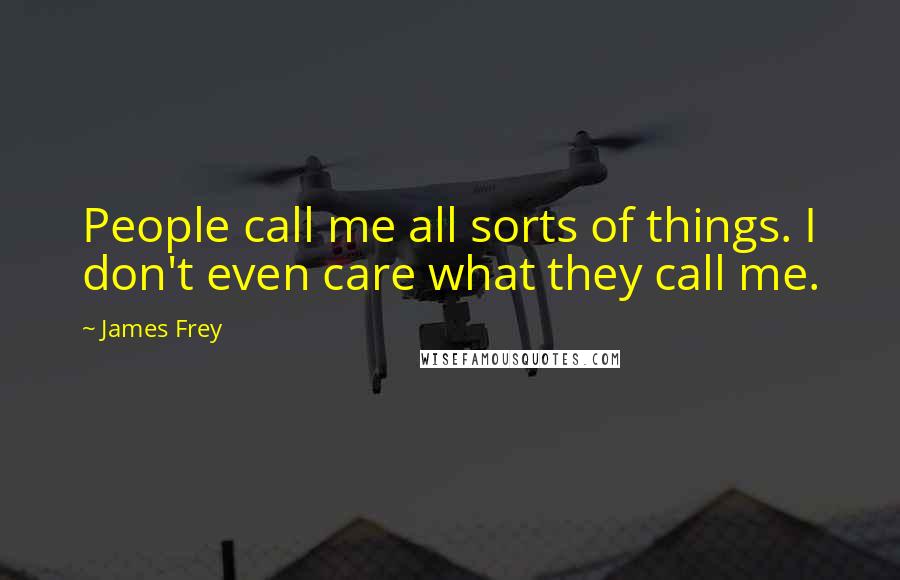 People call me all sorts of things. I don't even care what they call me.

~ James Frey

WISEFAMOUSQUOTES.COM